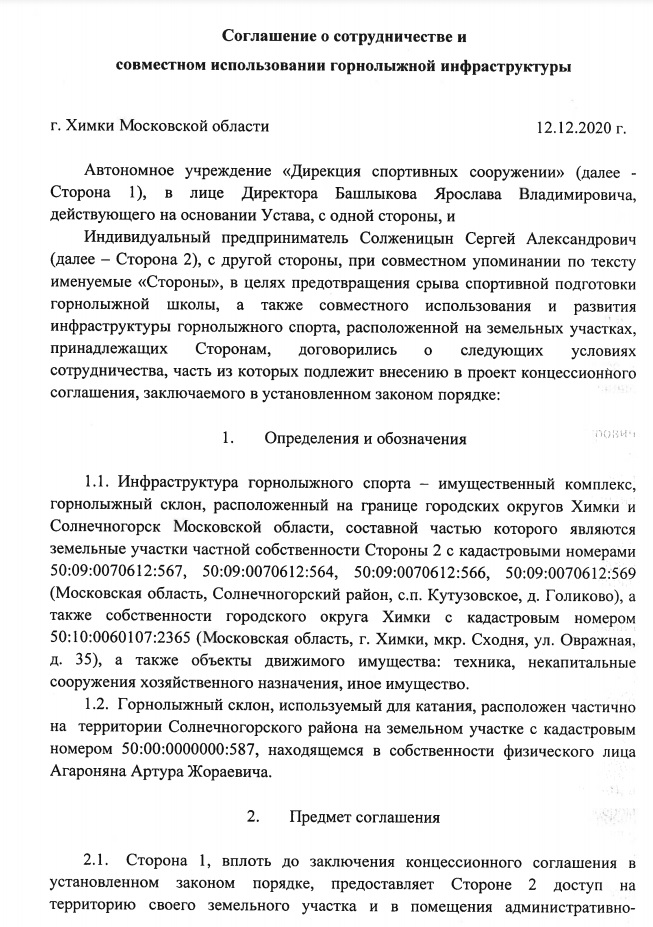 Соглашение о сотрудничестве и
совместном использовании горнолыжной инфраструктуры

г. Химки Московской области 12.12.2020 г.

Автономное учреждение «Дирекция спортивных сооружении» (далее - Сторона 1), в лице Директора Башлыкова Ярослава Владимировича, действующего на основании Устава, с одной стороны, и

Индивидуальный предприниматель Солженицын Сергей Александрович (далее – Сторона 2), с другой стороны, при совместном упоминании по тексту именуемые «Стороны», в целях предотвращения срыва спортивной подготовки горнолыжной школы, а также совместного использования и развития инфраструктуры горнолыжного спорта, расположенной на земельных участках, принадлежащих Сторонам, договорились о следующих условиях сотрудничества, часть из которых подлежит внесению в проект концессионного соглашения, заключаемого в установленном законом порядке:

1. Определения и обозначения

1.1. Инфраструктура горнолыжного спорта – имущественный комплекс, горнолыжный склон, расположенный на границе городских округов Химки и Солнечногорск Московской области, составной частью которого являются земельные участки частной собственности Стороны 2 с кадастровыми номерами 50:09:0070612:567, 50:09:0070612:564, 50:09:0070612:566, 50:09:0070612:569 (Московская область, Солнечногорский район, с.п. Кутузовское, д. Голиково), а также собственности городского округа Химки с кадастровым номером 50:10:0060107:2365 (Московская область, г. Химки, мкр. Сходня, ул. Овражная, д. 35), а также объекты движимого имущества: техника, некапитальные сооружения хозяйственного назначения, иное имущество.

1.2. Горнолыжный склон, используемый для катания, расположен частично на территории Солнечногорского района на земельном участке с кадастровым номером 50:00:0000000:587, находящемся в собственности физического лица Агароняна Артура Жораевича.

2. Предмет соглашения

2.1. Сторона 1, вплоть до заключения концессионного соглашения в установленном законом порядке, предоставляет Стороне 2 доступ на территорию своего земельного участка и в помещения административно-